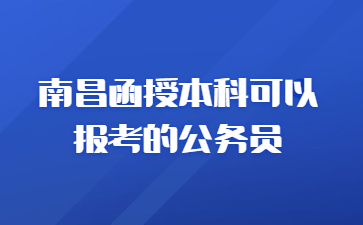 南昌函授本科可以报考的公务员